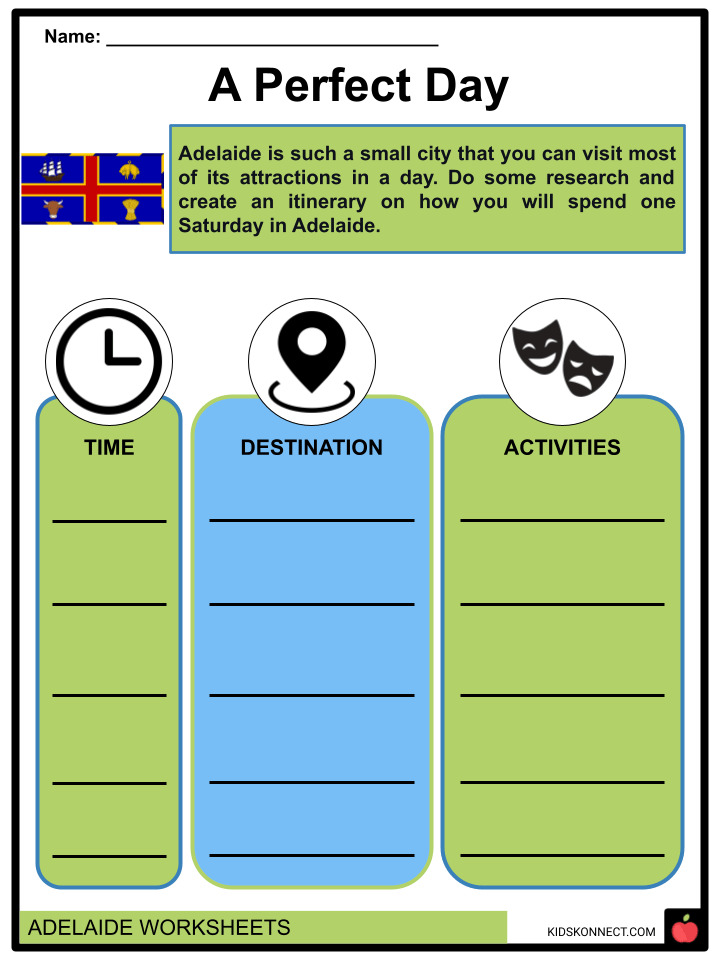 Name: ______________________________

A Perfect Day

Adelaide is such a small city that you can visit most of its attractions in a day. Do some research and create an itinerary on how you will spend one Saturday in Adelaide.

TIME

DESTINATION

ACTIVITIES

ADELAIDE WORKSHEETS

KIDSKONNECT.COM